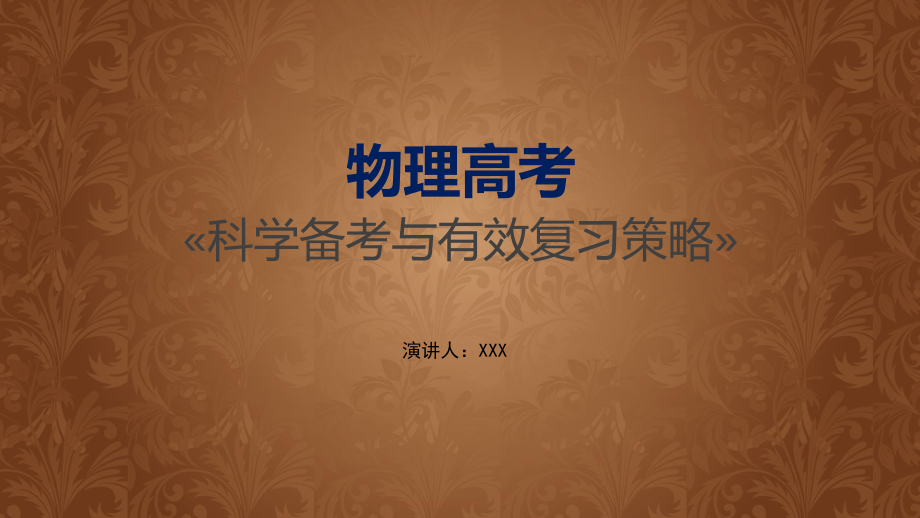 物理高考
«科学备考与有效复习策略»

演讲人：XXX